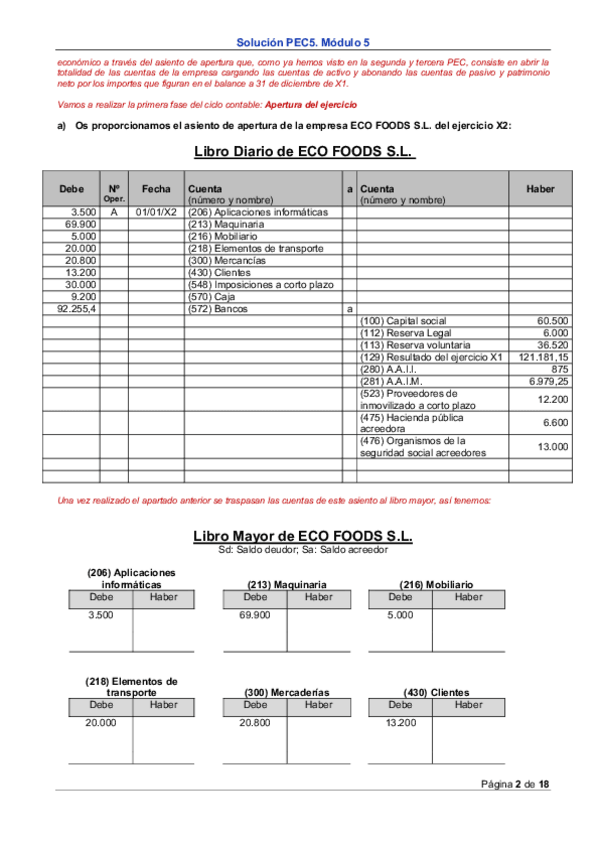 Solución PEC5. Módulo 5

económico a través del asiento de apertura que, como ya hemos visto en la segunda y tercera PEC, consiste en abrir la totalidad de las cuentas de la empresa cargando las cuentas de activo y abonando las cuentas de pasivo y patrimonio neto por los importes que figuran en el balance a 31 de diciembre de X1.

Vamos a realizar la primera fase del ciclo contable: Apertura del ejercicio

a) Os proporcionamos el asiento de apertura de la empresa ECO FOODS S.L. del ejercicio X2:

Libro Diario de ECO FOODS S.L.

| Debe | Nº Oper. | Fecha | Cuenta (número y nombre) | a | Cuenta (número y nombre) | Haber |
|---|---|---|---|---|---|---|
| 3.500 | A | 01/01/X2 | (206) Aplicaciones informáticas | | | |
| 69.900 | | | (213) Maquinaria | | | |
| 5.000 | | | (216) Mobiliario | | | |
| 20.000 | | | (218) Elementos de transporte | | | |
| 20.800 | | | (300) Mercancías | | | |
| 13.200 | | | (430) Clientes | | | |
| 30.000 | | | (548) Imposiciones a corto plazo | | | |
| 9.200 | | | (570) Caja | | | |
| 92.255,4 | | | (572) Bancos | a | | |
| | | | | | (100) Capital social | 60.500 |
| | | | | | (112) Reserva Legal | 6.000 |
| | | | | | (113) Reserva voluntaria | 36.520 |
| | | | | | (129) Resultado del ejercicio X1 | 121.181,15 |
| | | | | | (280) A.A.I.I. | 875 |
| | | | | | (281) A.A.I.M. | 6.979,25 |
| | | | | | (523) Proveedores de inmovilizado a corto plazo | 12.200 |
| | | | | | (475) Hacienda pública acreedora | 6.600 |
| | | | | | (476) Organismos de la seguridad social acreedores | 13.000 |
| | | | | | | |
| | | | | | | |

Una vez realizado el apartado anterior se traspasan las cuentas de este asiento al libro mayor, así tenemos:

Libro Mayor de ECO FOODS S.L.
Sd: Saldo deudor; Sa: Saldo acreedor

(206) Aplicaciones informáticas
| Debe | Haber |
|---|---|
| 3.500 | |

(213) Maquinaria
| Debe | Haber |
|---|---|
| 69.900 | |

(216) Mobiliario
| Debe | Haber |
|---|---|
| 5.000 | |

(218) Elementos de transporte
| Debe | Haber |
|---|---|
| 20.000 | |

(300) Mercaderías
| Debe | Haber |
|---|---|
| 20.800 | |

(430) Clientes
| Debe | Haber |
|---|---|
| 13.200 | |

Página 2 de 18